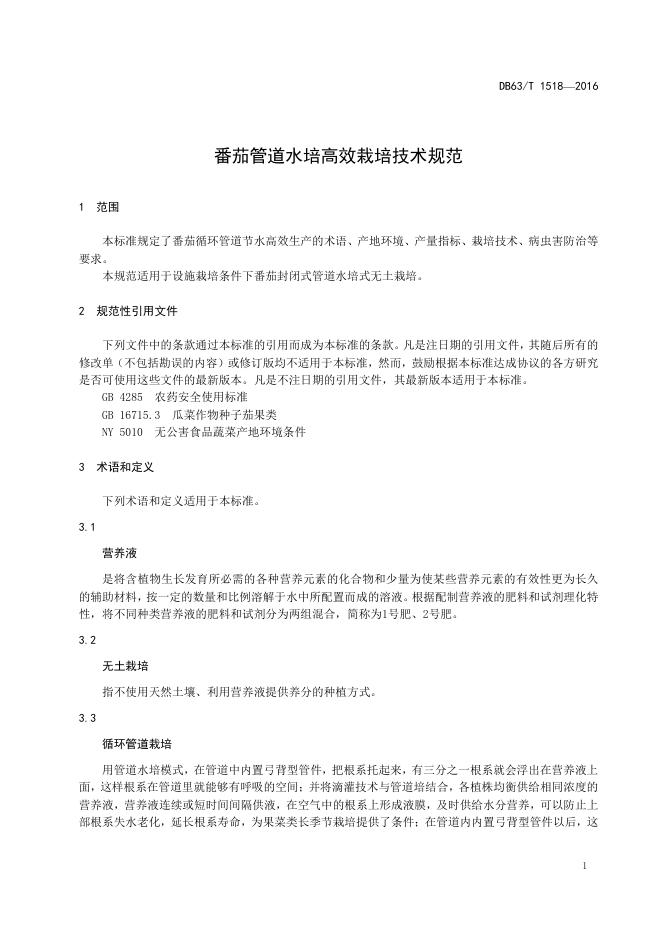 DB63/T 1518—2016

番茄管道水培高效栽培技术规范

1 范围

本标准规定了番茄循环管道节水高效生产的术语、产地环境、产量指标、栽培技术、病虫害防治等要求。

本规范适用于设施栽培条件下番茄封闭式管道水培式无土栽培。

2 规范性引用文件

下列文件中的条款通过本标准的引用而成为本标准的条款。凡是注日期的引用文件，其随后所有的修改单（不包括勘误的内容）或修订版均不适用于本标准，然而，鼓励根据本标准达成协议的各方研究是否可使用这些文件的最新版本。凡是不注日期的引用文件，其最新版本适用于本标准。

GB 4285 农药安全使用标准

GB 16715.3 瓜菜作物种子茄果类

NY 5010 无公害食品蔬菜产地环境条件

3 术语和定义

下列术语和定义适用于本标准。

3.1

营养液

是将含植物生长发育所必需的各种营养元素的化合物和少量为使某些营养元素的有效性更为长久的辅助材料，按一定的数量和比例溶解于水中所配置而成的溶液。根据配制营养液的肥料和试剂理化特性，将不同种类营养液的肥料和试剂分为两组混合，简称为1号肥、2号肥。

3.2

无土栽培

指不使用天然土壤、利用营养液提供养分的种植方式。

3.3

循环管道栽培

用管道水培模式，在管道中内置弓背型管件，把根系托起来，有三分之一根系就会浮出在营养液上面，这样根系在管道里就能够有呼吸的空间；并将滴灌技术与管道培结合，各植株均衡供给相同浓度的营养液，营养液连续或短时间间隔供液，在空气中的根系上形成液膜，及时供给水分营养，可以防止上部根系失水老化，延长根系寿命，为果菜类长季节栽培提供了条件；在管道内内置弓背型管件以后，这

1